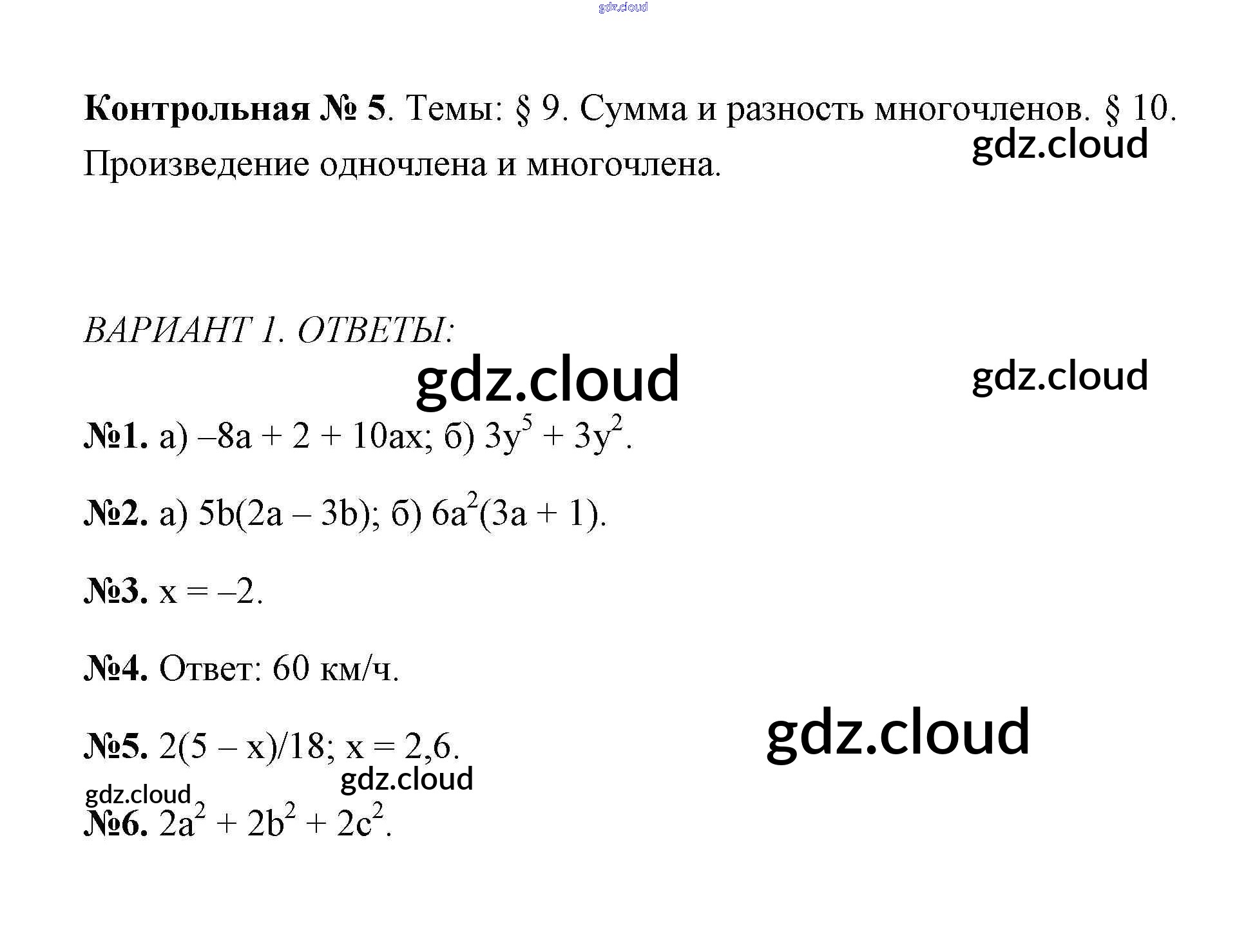 Контрольная № 5. Темы: § 9. Сумма и разность многочленов. § 10. Произведение одночлена и многочлена.

ВАРИАНТ 1. ОТВЕТЫ:

№1. а) $-8a + 2 + 10ax$; б) $3y^5 + 3y^2$.

№2. а) $5b(2a - 3b)$; б) $6a^2(3a + 1)$.

№3. $x = -2$.

№4. Ответ: 60 км/ч.

№5. $2(5 - x)/18$; $x = 2,6$.

№6. $2a^2 + 2b^2 + 2c^2$.

gdz.cloud